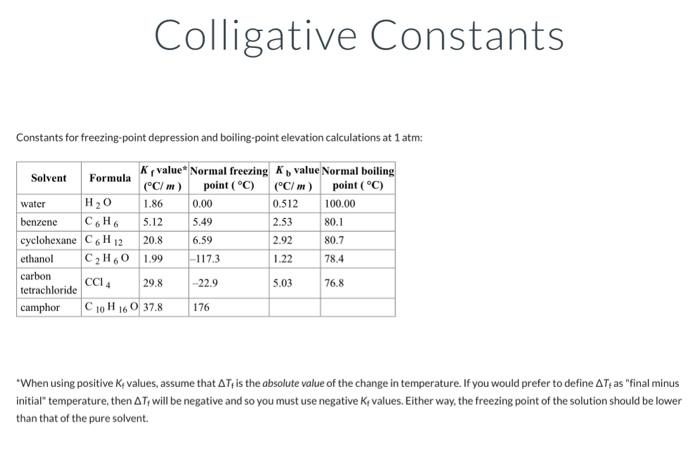 Colligative Constants

Constants for freezing-point depression and boiling-point elevation calculations at 1 atm:

| Solvent | Formula | $K_f$ value* (°C/ $m$ ) | Normal freezing point ( °C) | $K_b$ value (°C/ $m$ ) | Normal boiling point ( °C) |
|---|---|---|---|---|---|
| water | $H_2O$ | 1.86 | 0.00 | 0.512 | 100.00 |
| benzene | $C_6H_6$ | 5.12 | 5.49 | 2.53 | 80.1 |
| cyclohexane | $C_6H_{12}$ | 20.8 | 6.59 | 2.92 | 80.7 |
| ethanol | $C_2H_6O$ | 1.99 | –117.3 | 1.22 | 78.4 |
| carbon tetrachloride | $CCl_4$ | 29.8 | –22.9 | 5.03 | 76.8 |
| camphor | $C_{10}H_{16}O$ | 37.8 | 176 | | |

*When using positive $K_f$ values, assume that $\Delta T_f$ is the absolute value of the change in temperature. If you would prefer to define $\Delta T_f$ as "final minus initial" temperature, then $\Delta T_f$ will be negative and so you must use negative $K_f$ values. Either way, the freezing point of the solution should be lower than that of the pure solvent.